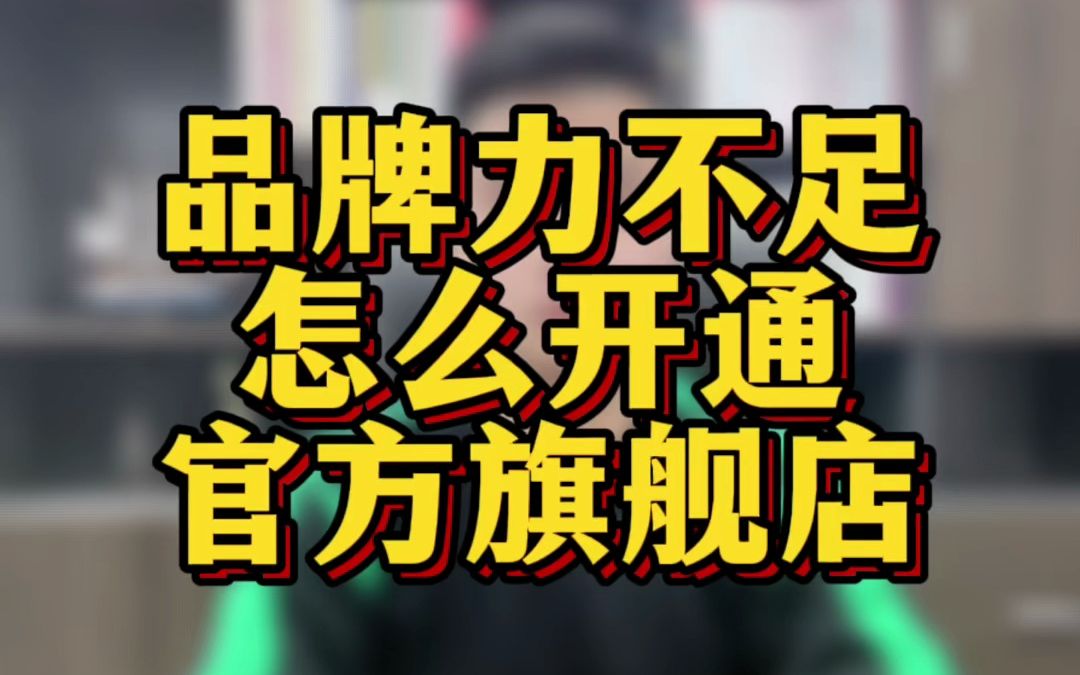 品牌力不足
怎么开通
官方旗舰店